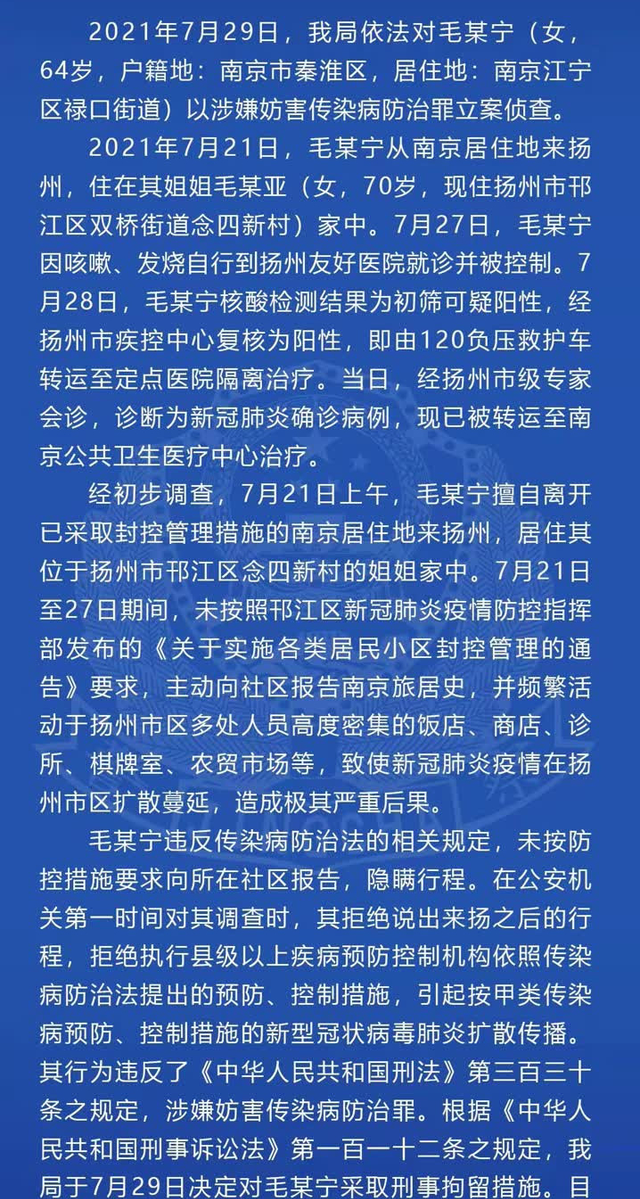 2021年7月29日，我局依法对毛某宁（女，64岁，户籍地：南京市秦淮区，居住地：南京江宁区禄口街道）以涉嫌妨害传染病防治罪立案侦查。

2021年7月21日，毛某宁从南京居住地来扬州，住在其姐姐毛某亚（女，70岁，现住扬州市邗江区双桥街道念四新村）家中。7月27日，毛某宁因咳嗽、发烧自行到扬州友好医院就诊并被控制。7月28日，毛某宁核酸检测结果为初筛可疑阳性，经扬州市疾控中心复核为阳性，即由120负压救护车转运至定点医院隔离治疗。当日，经扬州市级专家会诊，诊断为新冠肺炎确诊病例，现已被转运至南京公共卫生医疗中心治疗。

经初步调查，7月21日上午，毛某宁擅自离开已采取封控管理措施的南京居住地来扬州，居住其位于扬州市邗江区念四新村的姐姐家中。7月21日至27日期间，未按照邗江区新冠肺炎疫情防控指挥部发布的《关于实施各类居民小区封控管理的通告》要求，主动向社区报告南京旅居史，并频繁活动于扬州市区多处人员高度密集的饭店、商店、诊所、棋牌室、农贸市场等，致使新冠肺炎疫情在扬州市区扩散蔓延，造成极其严重后果。

毛某宁违反传染病防治法的相关规定，未按防控措施要求向所在社区报告，隐瞒行程。在公安机关第一时间对其调查时，其拒绝说出来扬之后的行程，拒绝执行县级以上疾病预防控制机构依照传染病防治法提出的预防、控制措施，引起按甲类传染病预防、控制措施的新型冠状病毒肺炎扩散传播。其行为违反了《中华人民共和国刑法》第三百三十条之规定，涉嫌妨害传染病防治罪。根据《中华人民共和国刑事诉讼法》第一百一十二条之规定，我局于7月29日决定对毛某宁采取刑事拘留措施。目